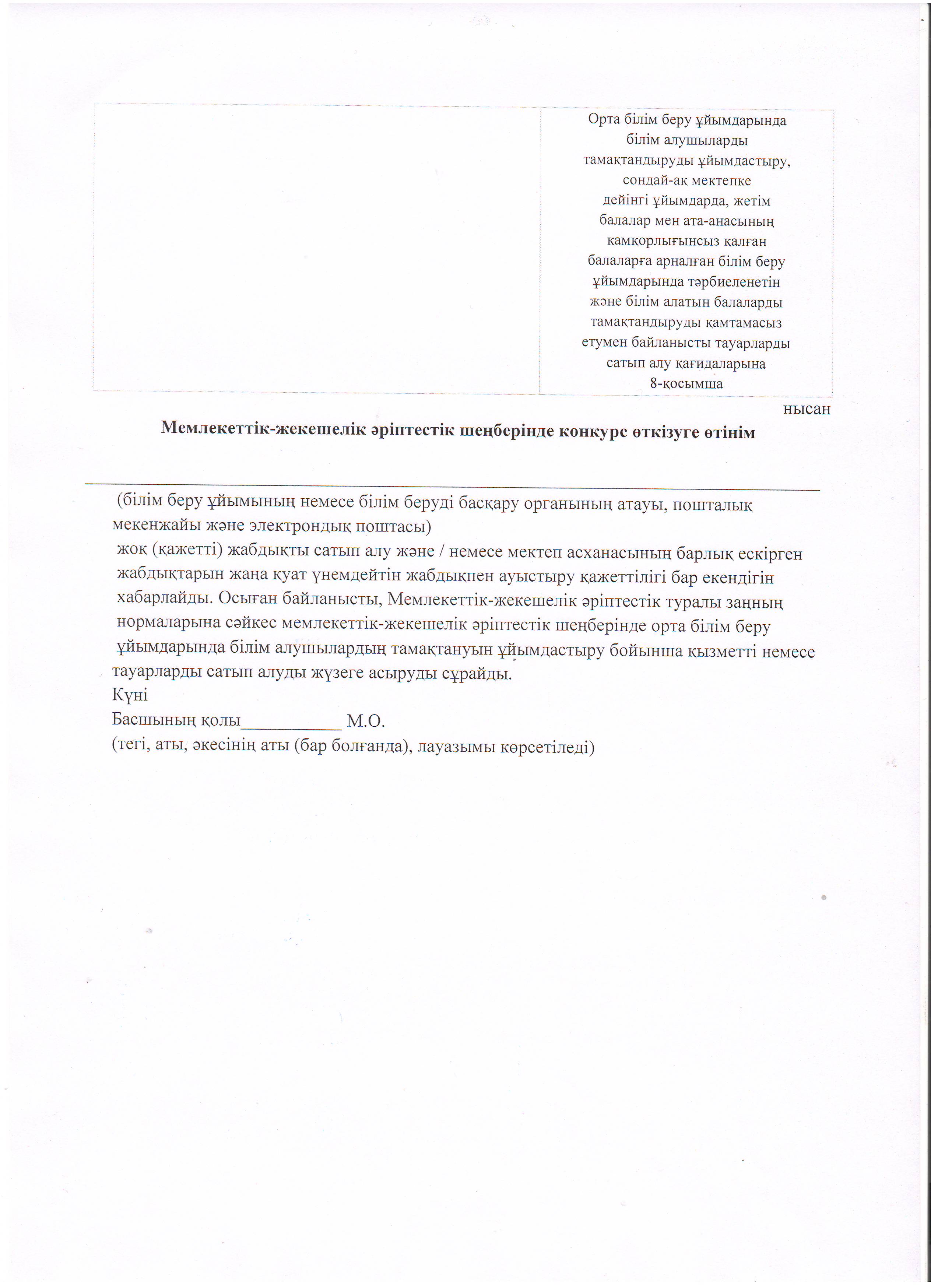 Орта білім беру ұйымдарында білім алушыларды тамақтандыруды ұйымдастыру, сондай-ақ мектепке дейінгі ұйымдарда, жетім балалар мен ата-анасының қамқорлығынсыз қалған балаларға арналған білім беру ұйымдарында тәрбиеленетін және білім алатын балаларды тамақтандыруды қамтамасыз етумен байланысты тауарларды сатып алу қағидаларына 8-қосымша

нысан

Мемлекеттік-жекешелік әріптестік шеңберінде конкурс өткізуге өтінім

(білім беру ұйымының немесе білім беруді басқару органының атауы, пошталық мекенжайы және электрондық поштасы)
жоқ (қажетті) жабдықты сатып алу және / немесе мектеп асханасының барлық ескірген жабдықтарын жаңа қуат үнемдейтін жабдықпен ауыстыру қажеттілігі бар екендігін хабарлайды. Осыған байланысты, Мемлекеттік-жекешелік әріптестік туралы заңның нормаларына сәйкес мемлекеттік-жекешелік әріптестік шеңберінде орта білім беру ұйымдарында білім алушылардың тамақтануын ұйымдастыру бойынша қызметті немесе тауарларды сатып алуды жүзеге асыруды сұрайды.
Күні
Басшының қолы___________ М.О.
(тегі, аты, әкесінің аты (бар болғанда), лауазымы көрсетіледі)